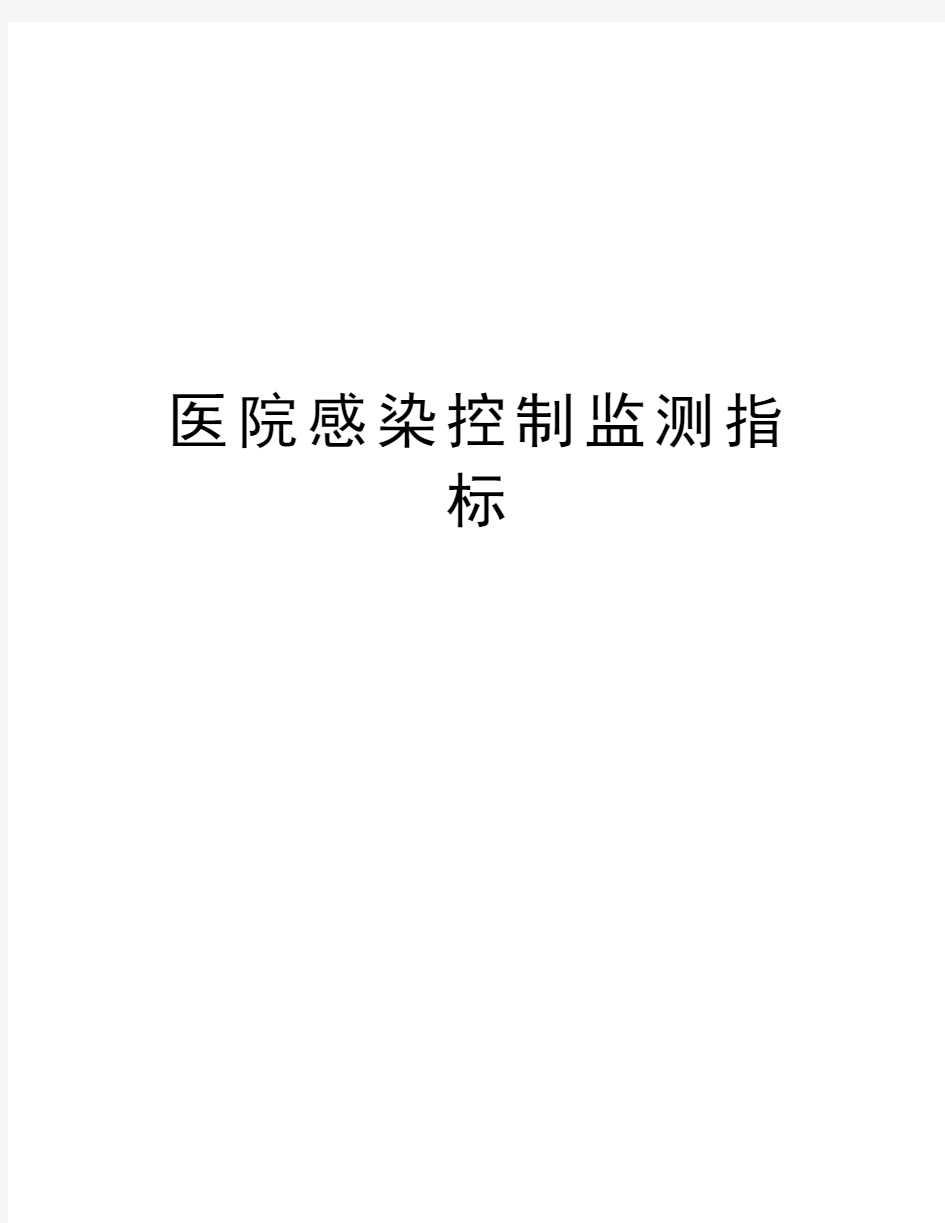 医院感染控制监测指标